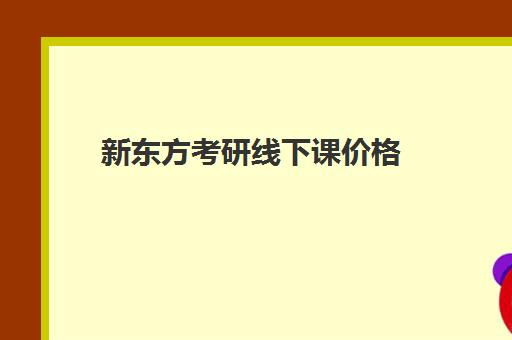 新东方考研线下课价格